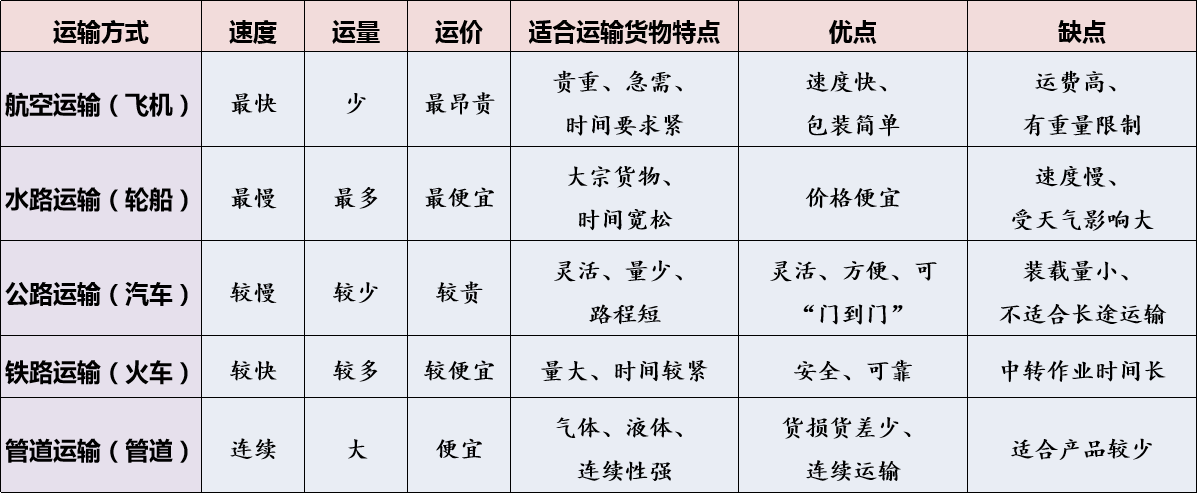 | 运输方式 | 速度 | 运量 | 运价 | 适合运输货物特点 | 优点 | 缺点 |
|---|---|---|---|---|---|---|
| 航空运输（飞机） | 最快 | 少 | 最昂贵 | 贵重、急需、时间要求紧 | 速度快、包装简单 | 运费高、有重量限制 |
| 水路运输（轮船） | 最慢 | 最多 | 最便宜 | 大宗货物、时间宽松 | 价格便宜 | 速度慢、受天气影响大 |
| 公路运输（汽车） | 较慢 | 较少 | 较贵 | 灵活、量少、路程短 | 灵活、方便、可“门到门” | 装载量小、不适合长途运输 |
| 铁路运输（火车） | 较快 | 较多 | 较便宜 | 量大、时间较紧 | 安全、可靠 | 中转作业时间长 |
| 管道运输（管道） | 连续 | 大 | 便宜 | 气体、液体、连续性强 | 货损货差少、连续运输 | 适合产品较少 |